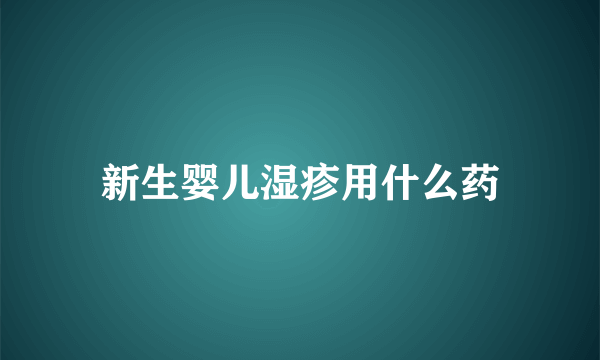 新生婴儿湿疹用什么药